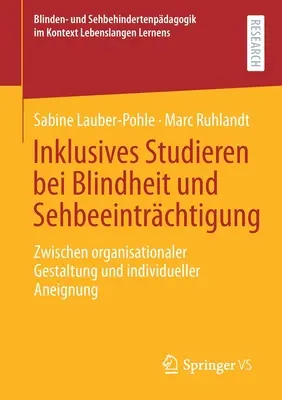 Blinden- und Sehbehindertenpädagogik im Kontext Lebenslangen Lernens

RESEARCH

Sabine Lauber-Pohle · Marc Ruhlandt

Inklusives Studieren bei Blindheit und Sehbeeinträchtigung

Zwischen organisationaler Gestaltung und individueller Aneignung

Springer VS